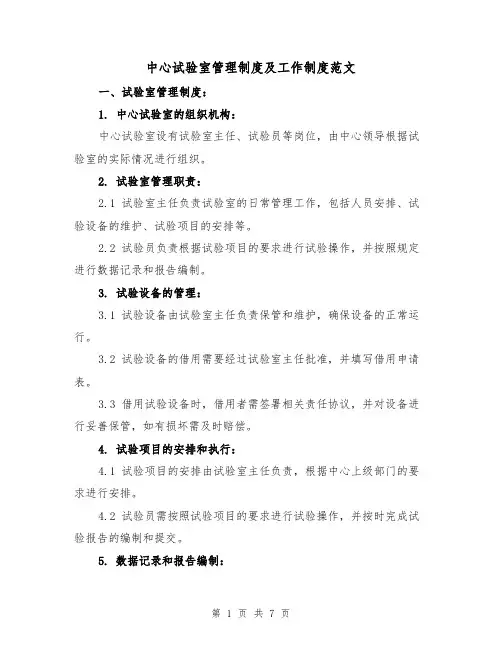 中心试验室管理制度及工作制度范文

一、试验室管理制度：

1. 中心试验室的组织机构：

中心试验室设有试验室主任、试验员等岗位，由中心领导根据试验室的实际情况进行组织。

2. 试验室管理职责：

2.1 试验室主任负责试验室的日常管理工作，包括人员安排、试验设备的维护、试验项目的安排等。

2.2 试验员负责根据试验项目的要求进行试验操作，并按照规定进行数据记录和报告编制。

3. 试验设备的管理：

3.1 试验设备由试验室主任负责保管和维护，确保设备的正常运行。

3.2 试验设备的借用需要经过试验室主任批准，并填写借用申请表。

3.3 借用试验设备时，借用者需签署相关责任协议，并对设备进行妥善保管，如有损坏需及时赔偿。

4. 试验项目的安排和执行：

4.1 试验项目的安排由试验室主任负责，根据中心上级部门的要求进行安排。

4.2 试验员需按照试验项目的要求进行试验操作，并按时完成试验报告的编制和提交。

5. 数据记录和报告编制：

第 1 页 共 7 页